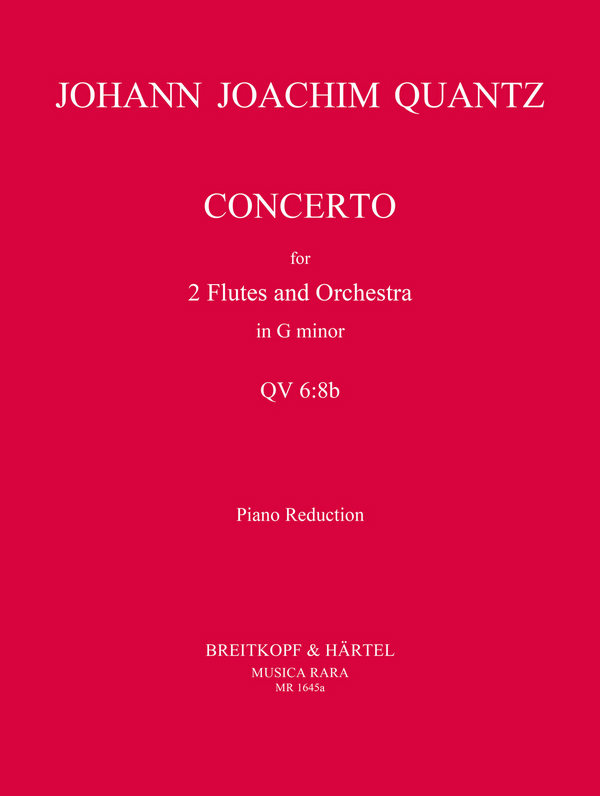 JOHANN JOACHIM QUANTZ

CONCERTO

for

2 Flutes and Orchestra

in G minor

QV 6:8b

Piano Reduction

BREITKOPF & HÄRTEL

MUSICA RARA

MR 1645a